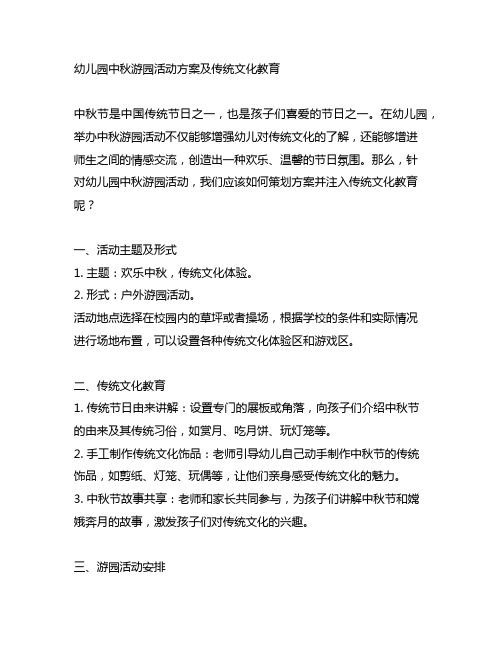 幼儿园中秋游园活动方案及传统文化教育

中秋节是中国传统节日之一，也是孩子们喜爱的节日之一。在幼儿园，举办中秋游园活动不仅能够增强幼儿对传统文化的了解，还能够增进师生之间的情感交流，创造出一种欢乐、温馨的节日氛围。那么，针对幼儿园中秋游园活动，我们应该如何策划方案并注入传统文化教育呢？

一、活动主题及形式
1. 主题：欢乐中秋，传统文化体验。
2. 形式：户外游园活动。
活动地点选择在校园内的草坪或者操场，根据学校的条件和实际情况进行场地布置，可以设置各种传统文化体验区和游戏区。

二、传统文化教育
1. 传统节日由来讲解：设置专门的展板或角落，向孩子们介绍中秋节的由来及其传统习俗，如赏月、吃月饼、玩灯笼等。
2. 手工制作传统文化饰品：老师引导幼儿自己动手制作中秋节的传统饰品，如剪纸、灯笼、玩偶等，让他们亲身感受传统文化的魅力。
3. 中秋节故事共享：老师和家长共同参与，为孩子们讲解中秋节和嫦娥奔月的故事，激发孩子们对传统文化的兴趣。

三、游园活动安排